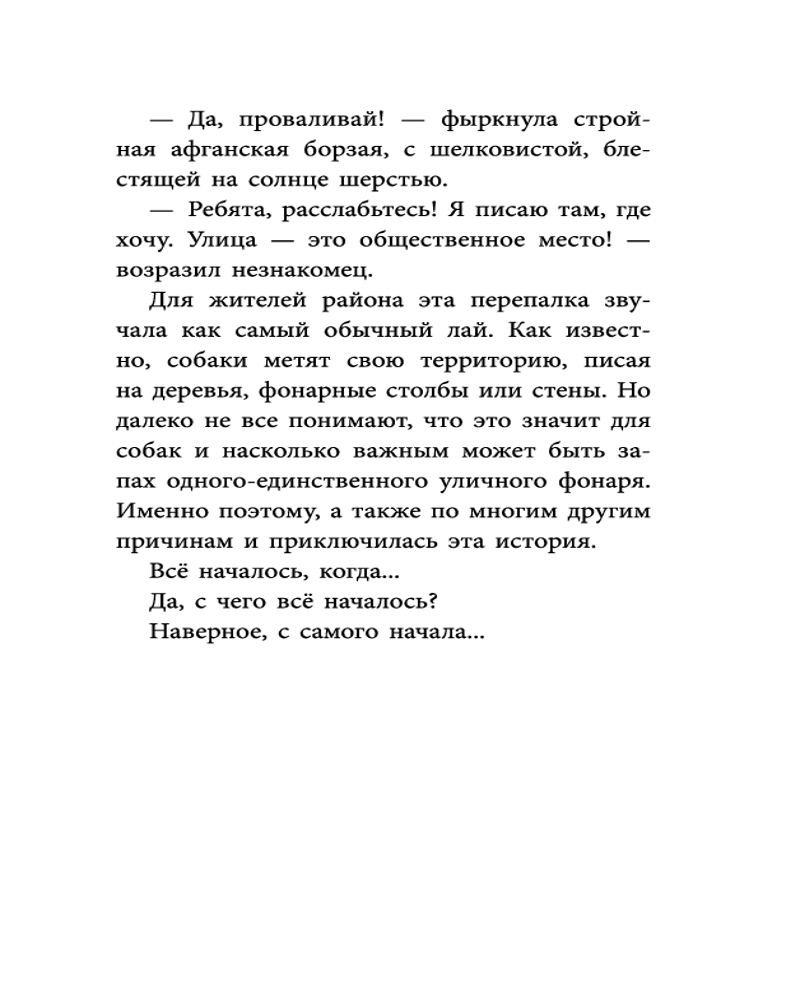 — Да, проваливай! — фыркнула стройная афганская борзая, с шелковистой, блестящей на солнце шерстью.

— Ребята, расслабьтесь! Я писаю там, где хочу. Улица — это общественное место! — возразил незнакомец.

Для жителей района эта перепалка звучала как самый обычный лай. Как известно, собаки метят свою территорию, писая на деревья, фонарные столбы или стены. Но далеко не все понимают, что это значит для собак и насколько важным может быть запах одного-единственного уличного фонаря. Именно поэтому, а также по многим другим причинам и приключилась эта история.

Всё началось, когда...

Да, с чего всё началось?

Наверное, с самого начала...